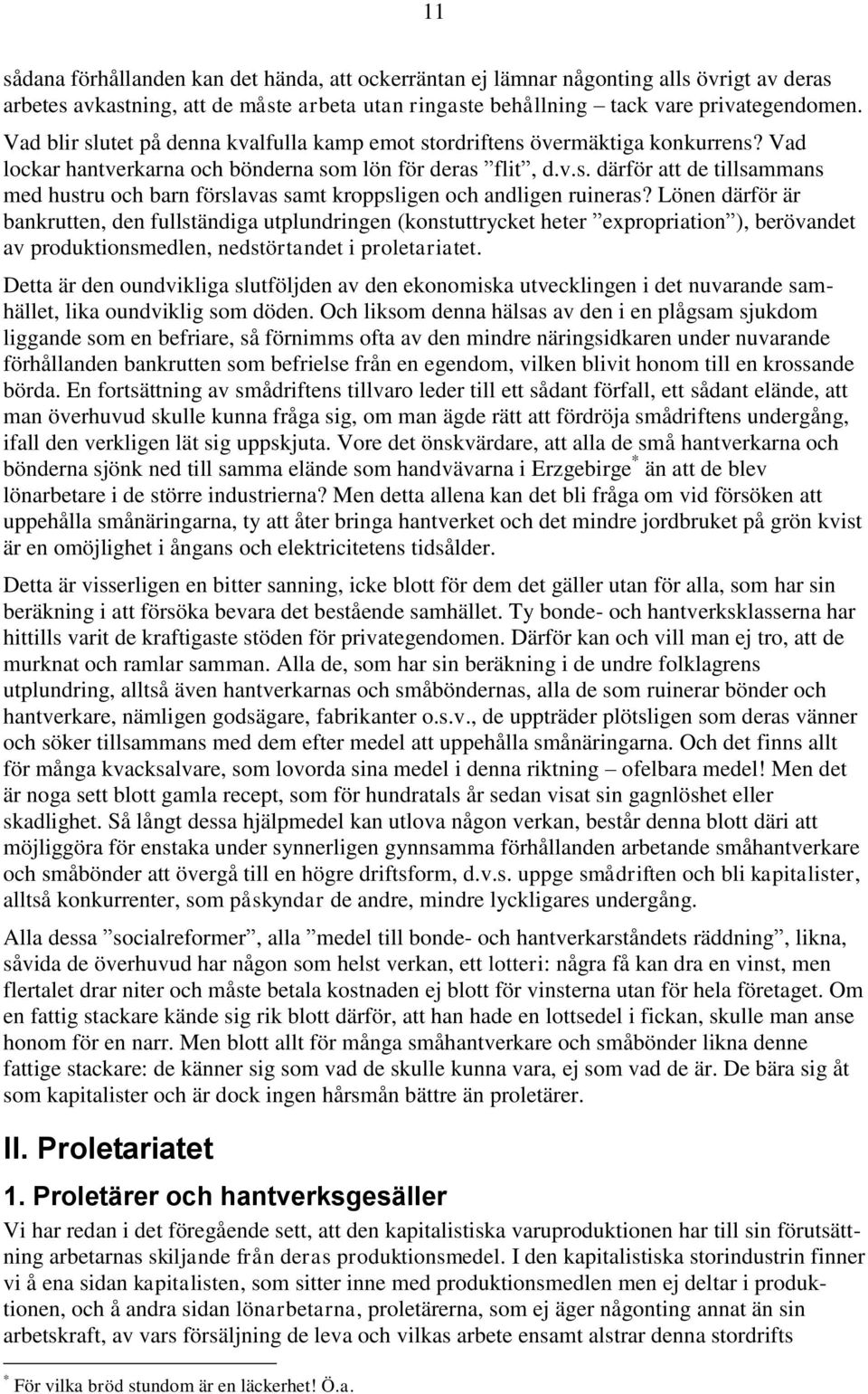 11

sådana förhållanden kan det hända, att ockerräntan ej lämnar någonting alls övrigt av deras arbetes avkastning, att de måste arbeta utan ringaste behållning – tack vare privategendomen. Vad blir slutet på denna kvalfulla kamp emot stordriftens övermäktiga konkurrens? Vad lockar hantverkarna och bönderna som lön för deras ”flit”, d.v.s. därför att de tillsammans med hustru och barn förslavas samt kroppsligen och andligen ruineras? Lönen därför är bankrutten, den fullständiga utplundringen (konstuttrycket heter ”expropriation”), berövandet av produktionsmedlen, nedstörtandet i proletariatet.

Detta är den oundvikliga slutföljden av den ekonomiska utvecklingen i det nuvarande samhället, lika oundviklig som döden. Och liksom denna hälsas av den i en plågsam sjukdom liggande som en befriare, så förnimms ofta av den mindre näringsidkaren under nuvarande förhållanden bankrutten som befrielse från en egendom, vilken blivit honom till en krossande börda. En fortsättning av smådriftens tillvaro leder till ett sådant förfall, ett sådant elände, att man överhuvud skulle kunna fråga sig, om man ägde rätt att fördröja smådriftens undergång, ifall den verkligen lät sig uppskjuta. Vore det önskvärdare, att alla de små hantverkarna och bönderna sjönk ned till samma elände som handvävarna i Erzgebirge* än att de blev lönarbetare i de större industrierna? Men detta allena kan det bli fråga om vid försöken att uppehålla smånäringarna, ty att åter bringa hantverket och det mindre jordbruket på grön kvist är en omöjlighet i ångans och elektricitetens tidsålder.

Detta är visserligen en bitter sanning, icke blott för dem det gäller utan för alla, som har sin beräkning i att försöka bevara det bestående samhället. Ty bonde- och hantverksklasserna har hittills varit de kraftigaste stöden för privategendomen. Därför kan och vill man ej tro, att de murknat och ramlar samman. Alla de, som har sin beräkning i de undre folklagrens utplundring, alltså även hantverkarnas och småböndernas, alla de som ruinerar bönder och hantverkare, nämligen godsägare, fabrikanter o.s.v., de uppträder plötsligen som deras vänner och söker tillsammans med dem efter medel att uppehålla smånäringarna. Och det finns allt för många kvacksalvare, som lovorda sina medel i denna riktning – ofelbara medel! Men det är noga sett blott gamla recept, som för hundratals år sedan visat sin gagnlöshet eller skadlighet. Så långt dessa hjälpmedel kan utlova någon verkan, består denna blott däri att möjliggöra för enstaka under synnerligen gynnsamma förhållanden arbetande småhantverkare och småbönder att övergå till en högre driftsform, d.v.s. uppge smådriften och bli kapitalister, alltså konkurrenter, som påskyndar de andre, mindre lyckligares undergång.

Alla dessa ”socialreformer”, alla ”medel till bonde- och hantverkarståndets räddning”, likna, såvida de överhuvud har någon som helst verkan, ett lotteri: några få kan dra en vinst, men flertalet drar niter och måste betala kostnaden ej blott för vinsterna utan för hela företaget. Om en fattig stackare kände sig rik blott därför, att han hade en lottsedel i fickan, skulle man anse honom för en narr. Men blott allt för många småhantverkare och småbönder likna denne fattige stackare: de känner sig som vad de skulle kunna vara, ej som vad de är. De bära sig åt som kapitalister och är dock ingen hårsmån bättre än proletärer.

II. Proletariatet

1. Proletärer och hantverksgesäller

Vi har redan i det föregående sett, att den kapitalistiska varuproduktionen har till sin förutsättning arbetarnas skiljande från deras produktionsmedel. I den kapitalistiska storindustrin finner vi å ena sidan kapitalisten, som sitter inne med produktionsmedlen men ej deltar i produktionen, och å andra sidan lönarbetarna, proletärerna, som ej äger någonting annat än sin arbetskraft, av vars försäljning de leva och vilkas arbete ensamt alstrar denna stordrifts

* För vilka bröd stundom är en läckerhet! Ö.a.